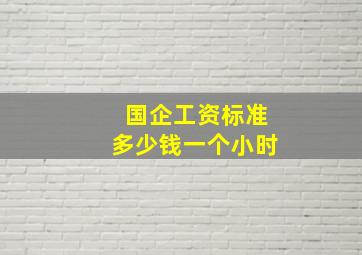 国企工资标准
多少钱一个小时